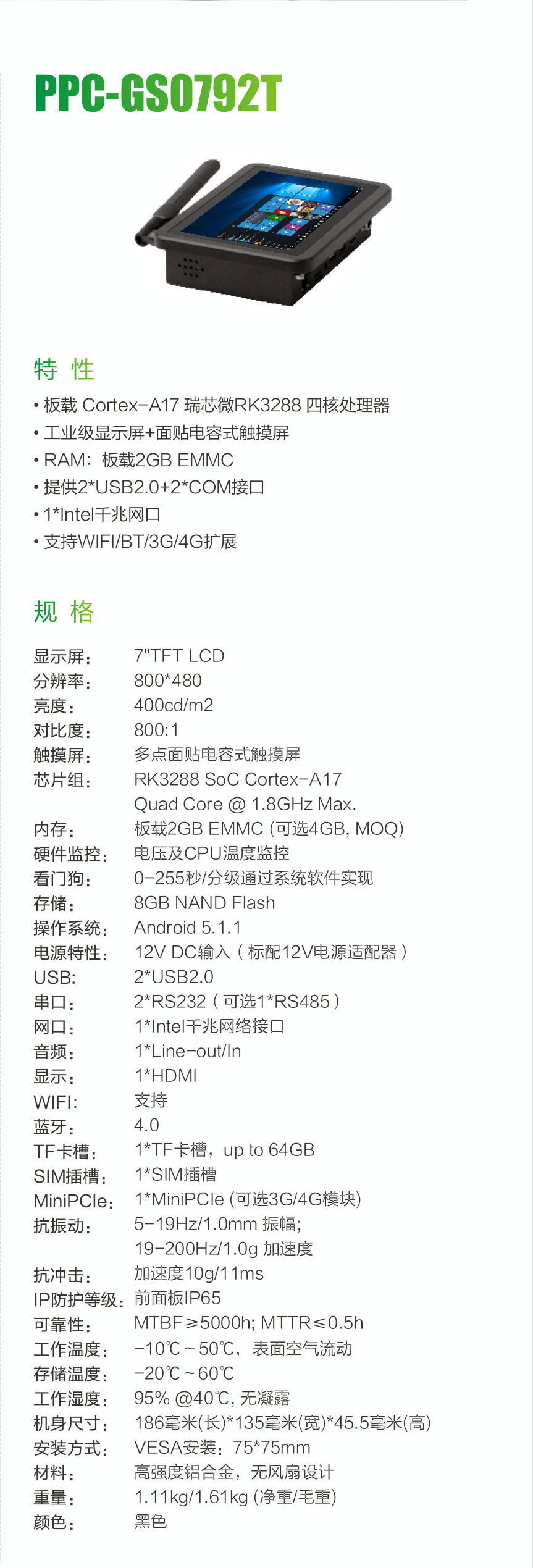 PPC-GS0792T

特 性

• 板载 Cortex-A17 瑞芯微RK3288 四核处理器
• 工业级显示屏+面贴电容式触摸屏
• RAM：板载2GB EMMC
• 提供2*USB2.0+2*COM接口
• 1*Intel千兆网口
• 支持WIFI/BT/3G/4G扩展

规 格

显示屏： 7"TFT LCD
分辨率： 800*480
亮度： 400cd/m2
对比度： 800:1
触摸屏： 多点面贴电容式触摸屏
芯片组： RK3288 SoC Cortex-A17
Quad Core @ 1.8GHz Max.
内存： 板载2GB EMMC (可选4GB, MOQ)
硬件监控： 电压及CPU温度监控
看门狗： 0-255秒/分级通过系统软件实现
存储： 8GB NAND Flash
操作系统： Android 5.1.1
电源特性： 12V DC输入（标配12V电源适配器）
USB: 2*USB2.0
串口： 2*RS232（可选1*RS485）
网口： 1*Intel千兆网络接口
音频： 1*Line-out/In
显示： 1*HDMI
WIFI: 支持
蓝牙： 4.0
TF卡槽： 1*TF卡槽，up to 64GB
SIM插槽： 1*SIM插槽
MiniPCIe： 1*MiniPCIe (可选3G/4G模块)
抗振动： 5-19Hz/1.0mm 振幅;
19-200Hz/1.0g 加速度
抗冲击： 加速度10g/11ms
IP防护等级： 前面板IP65
可靠性： MTBF≥5000h; MTTR≤0.5h
工作温度： -10℃ ~ 50℃，表面空气流动
存储温度： -20℃ ~ 60℃
工作湿度： 95% @40℃, 无凝露
机身尺寸： 186毫米(长)*135毫米(宽)*45.5毫米(高)
安装方式： VESA安装：75*75mm
材料： 高强度铝合金，无风扇设计
重量： 1.11kg/1.61kg (净重/毛重)
颜色： 黑色